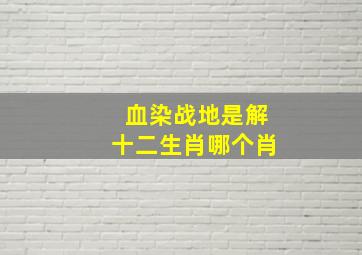 血染战地是解
十二生肖哪个肖